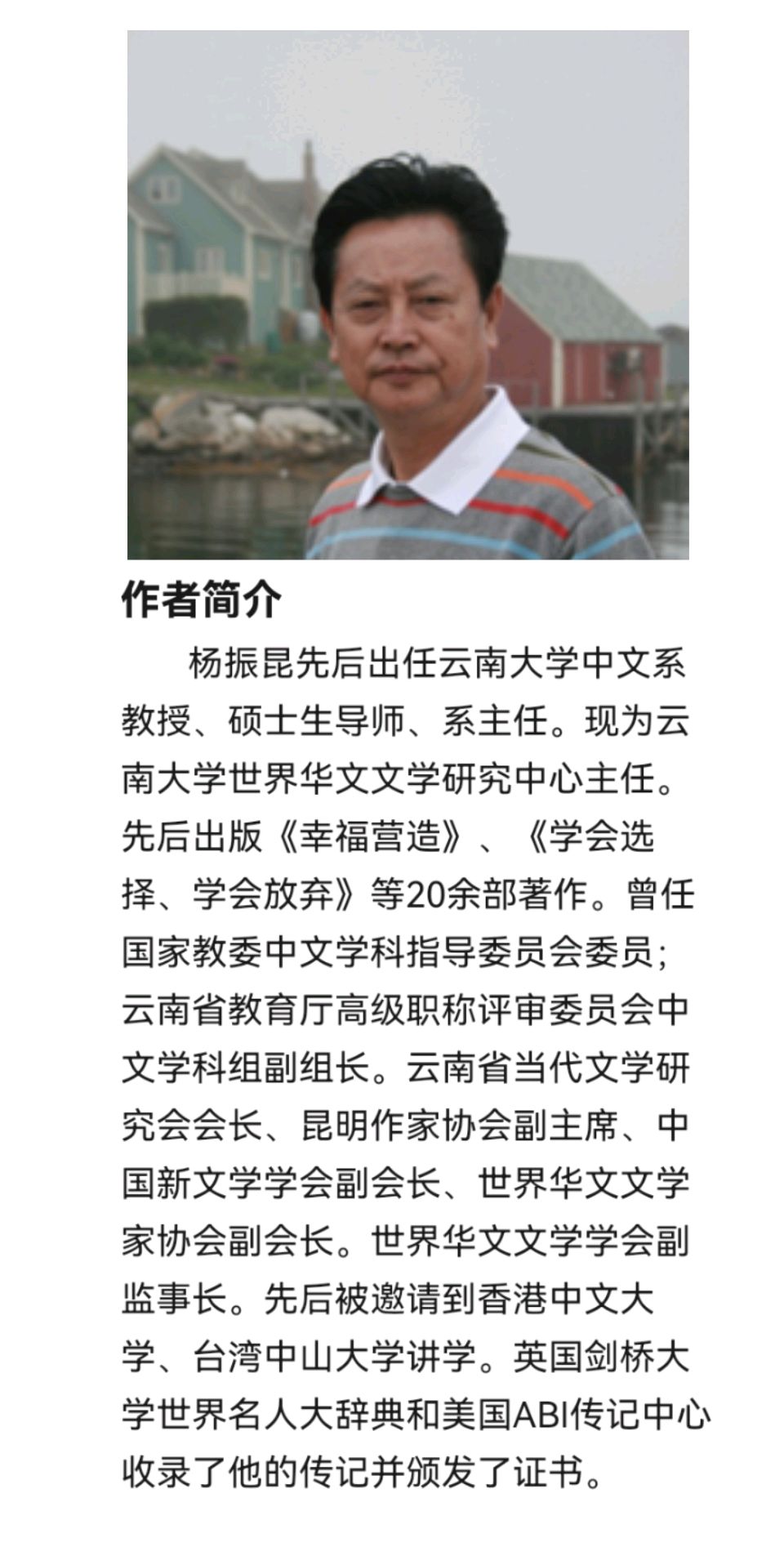 作者简介

杨振昆先后出任云南大学中文系教授、硕士生导师、系主任。现为云南大学世界华文文学研究中心主任。先后出版《幸福营造》、《学会选择、学会放弃》等20余部著作。曾任国家教委中文学科指导委员会委员;云南省教育厅高级职称评审委员会中文学科组副组长。云南省当代文学研究会会长、昆明作家协会副主席、中国新文学学会副会长、世界华文文学家协会副会长。世界华文文学学会副监事长。先后被邀请到香港中文大学、台湾中山大学讲学。英国剑桥大学世界名人大辞典和美国ABI传记中心收录了他的传记并颁发了证书。